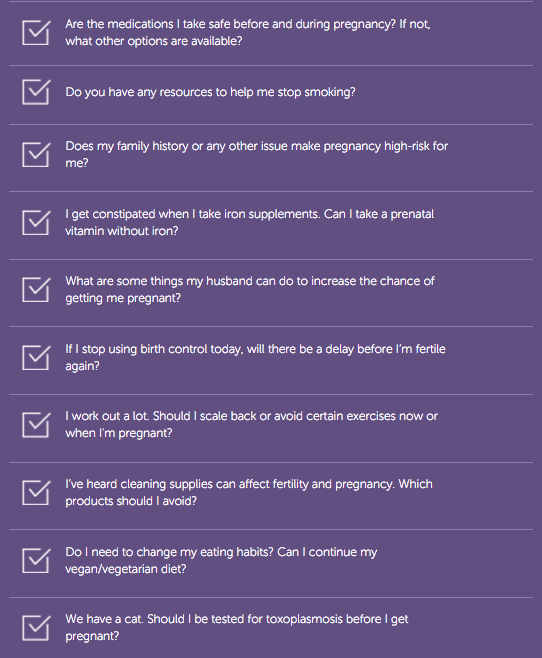 Are the medications I take safe before and during pregnancy? If not, what other options are available?

Do you have any resources to help me stop smoking?

Does my family history or any other issue make pregnancy high-risk for me?

I get constipated when I take iron supplements. Can I take a prenatal vitamin without iron?

What are some things my husband can do to increase the chance of getting me pregnant?

If I stop using birth control today, will there be a delay before I'm fertile again?

I work out a lot. Should I scale back or avoid certain exercises now or when I'm pregnant?

I've heard cleaning supplies can affect fertility and pregnancy. Which products should I avoid?

Do I need to change my eating habits? Can I continue my vegan/vegetarian diet?

We have a cat. Should I be tested for toxoplasmosis before I get pregnant?